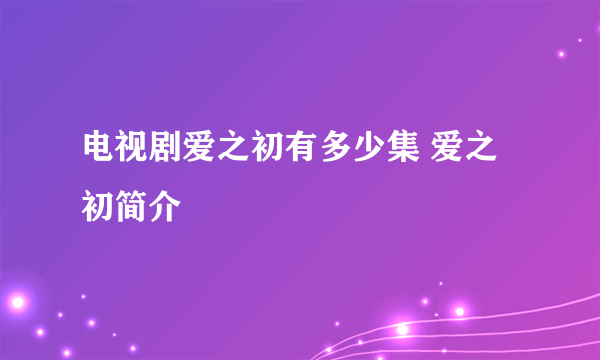 电视剧爱之初有多少集 爱之初简介